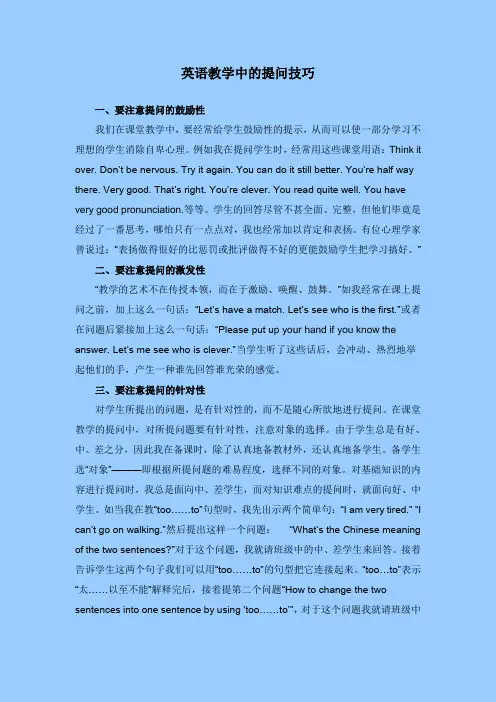 英语教学中的提问技巧

一、要注意提问的鼓励性

我们在课堂教学中，要经常给学生鼓励性的提示，从而可以使一部分学习不理想的学生消除自卑心理。例如我在提问学生时，经常用这些课堂用语：Think it over. Don't be nervous. Try it again. You can do it still better. You're half way there. Very good. That's right. You're clever. You read quite well. You have very good pronunciation.等等。学生的回答尽管不甚全面、完整，但他们毕竟是经过了一番思考，哪怕只有一点点对，我也经常加以肯定和表扬。有位心理学家曾说过："表扬做得很好的比惩罚或批评做得不好的更能鼓励学生把学习搞好。"

二、要注意提问的激发性

"教学的艺术不在传授本领，而在于激励、唤醒、鼓舞。"如我经常在课上提问之前，加上这么一句话："Let's have a match. Let's see who is the first."或者在问题后紧接加上这么一句话："Please put up your hand if you know the answer. Let's me see who is clever."当学生听了这些话后，会冲动、热烈地举起他们的手，产生一种谁先回答谁光荣的感觉。

三、要注意提问的针对性

对学生所提出的问题，是有针对性的，而不是随心所欲地进行提问。在课堂教学的提问中，对所提问题要有针对性，注意对象的选择。由于学生总是有好、中、差之分，因此我在备课时，除了认真地备教材外，还认真地备学生。备学生选"对象"———即根据所提问题的难易程度，选择不同的对象。对基础知识的内容进行提问时，我总是面向中、差学生，而对知识难点的提问时，就面向好、中学生。如当我在教"too……to"句型时，我先出示两个简单句："I am very tired." "I can't go on walking."然后提出这样一个问题： "What's the Chinese meaning of the two sentences?"对于这个问题，我就请班级中的中、差学生来回答。接着告诉学生这两个句子我们可以用"too……to"的句型把它连接起来。"too…to"表示"太……以至不能"解释完后，接着提第二个问题"How to change the two sentences into one sentence by using 'too……to'"，对于这个问题我就请班级中